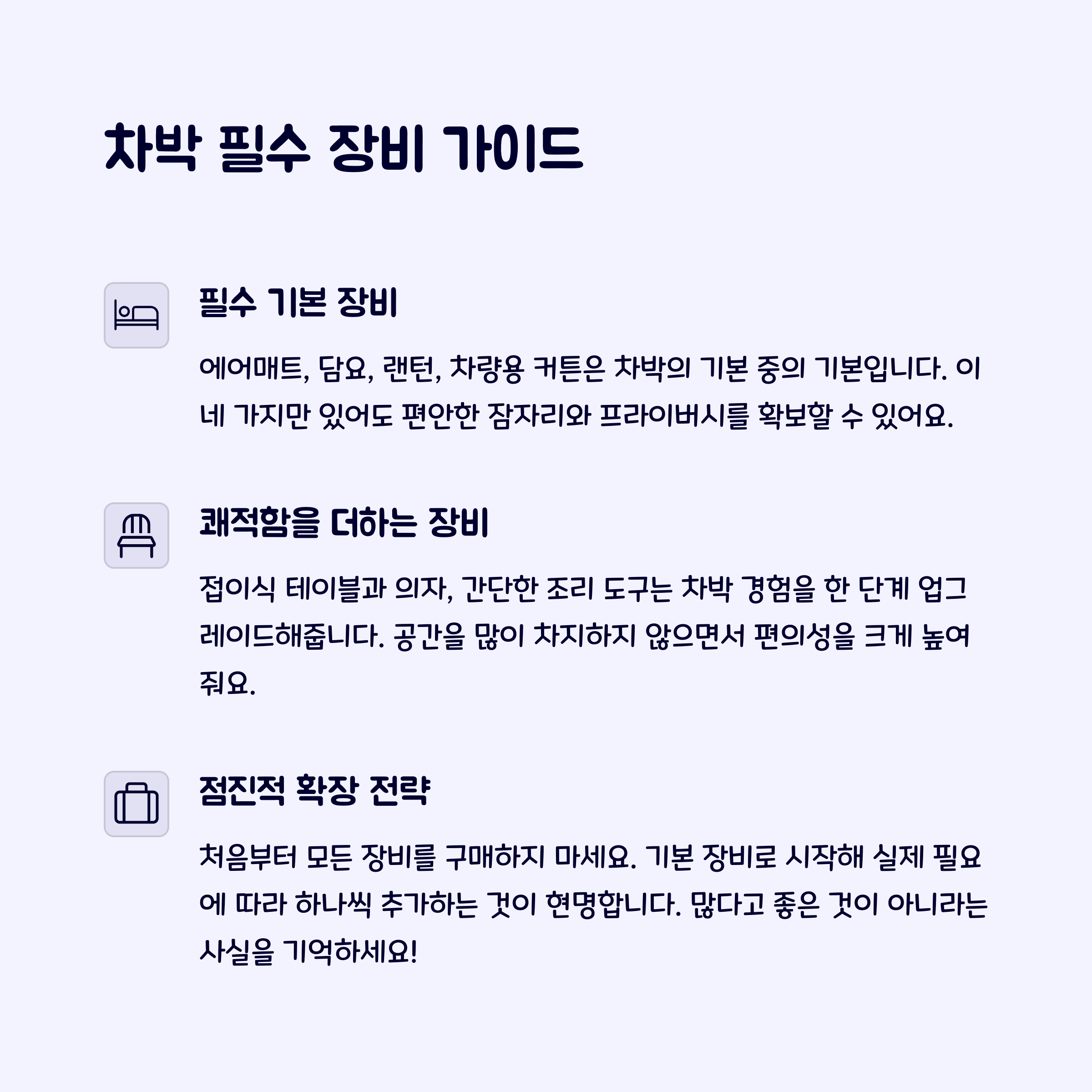 차박 필수 장비 가이드

필수 기본 장비

에어매트, 담요, 랜턴, 차량용 커튼은 차박의 기본 중의 기본입니다. 이 네 가지만 있어도 편안한 잠자리와 프라이버시를 확보할 수 있어요.

쾌적함을 더하는 장비

접이식 테이블과 의자, 간단한 조리 도구는 차박 경험을 한 단계 업그레이드해줍니다. 공간을 많이 차지하지 않으면서 편의성을 크게 높여줘요.

점진적 확장 전략

처음부터 모든 장비를 구매하지 마세요. 기본 장비로 시작해 실제 필요에 따라 하나씩 추가하는 것이 현명합니다. 많다고 좋은 것이 아니라는 사실을 기억하세요!